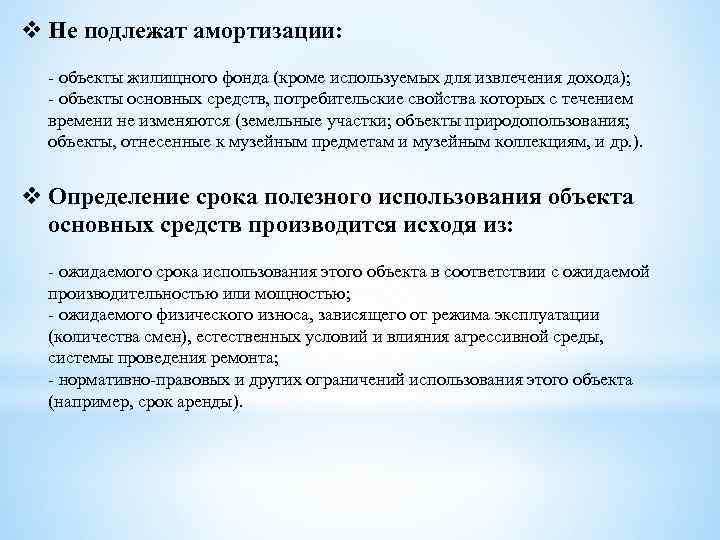 ❖ Не подлежат амортизации:

- объекты жилищного фонда (кроме используемых для извлечения дохода);
- объекты основных средств, потребительские свойства которых с течением времени не изменяются (земельные участки; объекты природопользования; объекты, отнесенные к музейным предметам и музейным коллекциям, и др.).

❖ Определение срока полезного использования объекта основных средств производится исходя из:

- ожидаемого срока использования этого объекта в соответствии с ожидаемой производительностью или мощностью;
- ожидаемого физического износа, зависящего от режима эксплуатации (количества смен), естественных условий и влияния агрессивной среды, системы проведения ремонта;
- нормативно-правовых и других ограничений использования этого объекта (например, срок аренды).